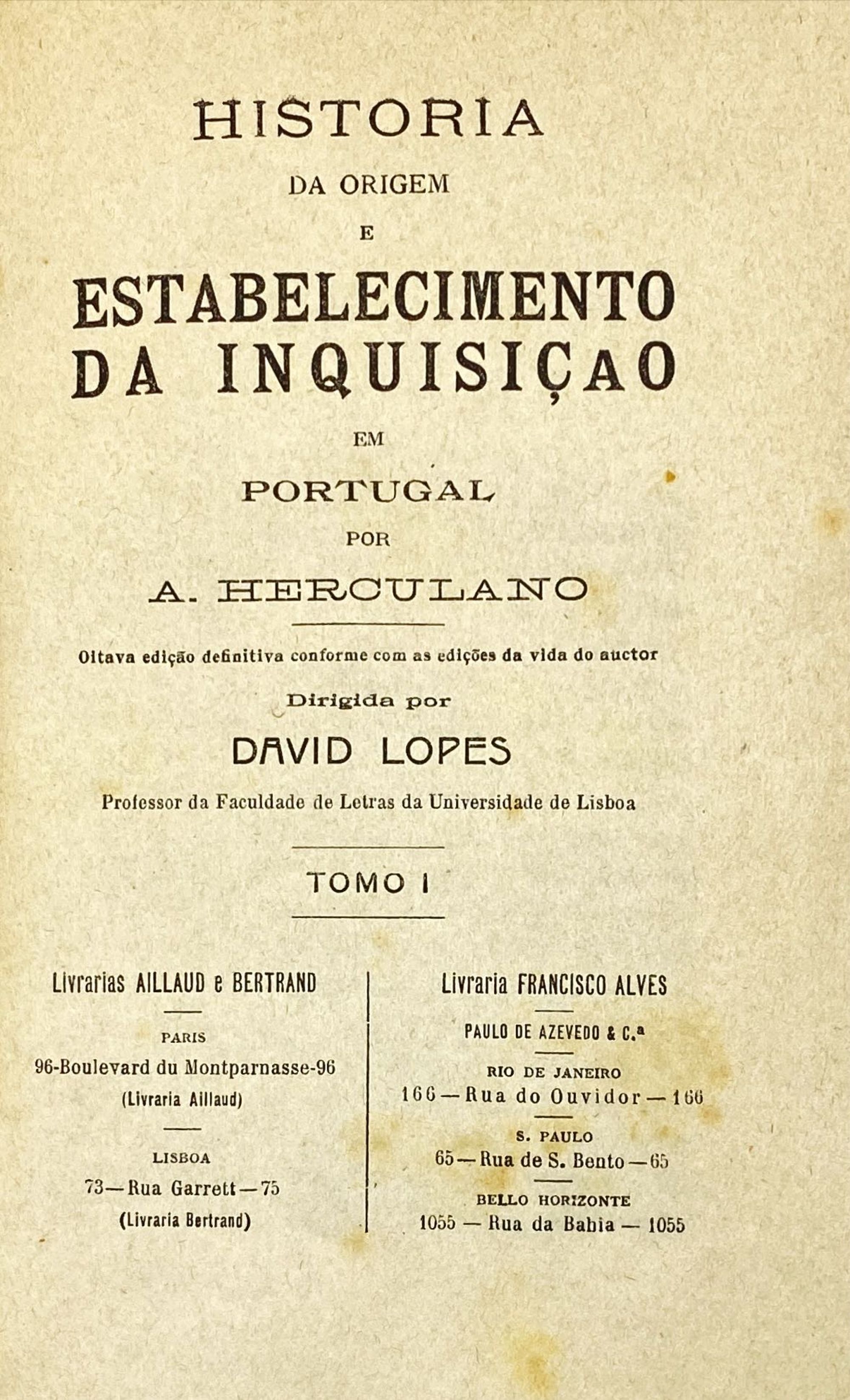 HISTORIA
DA ORIGEM
E
ESTABELECIMENTO
DA INQUISIÇAO
EM
PORTUGAL
POR
A. HERCULANO

Oitava edição definitiva conforme com as edições da vida do auctor
Dirigida por
DAVID LOPES
Professor da Faculdade de Letras da Universidade de Lisboa

TOMO I

Livrarias AILLAUD e BERTRAND

PARIS
96-Boulevard du Montparnasse-96
(Livraria Aillaud)

LISBOA
73—Rua Garrett—75
(Livraria Bertrand)

Livraria FRANCISCO ALVES

PAULO DE AZEVEDO & C.ª

RIO DE JANEIRO
166—Rua do Ouvidor—166

S. PAULO
65—Rua de S. Bento—65

BELLO HORIZONTE
1055 — Rua da Bahia — 1055